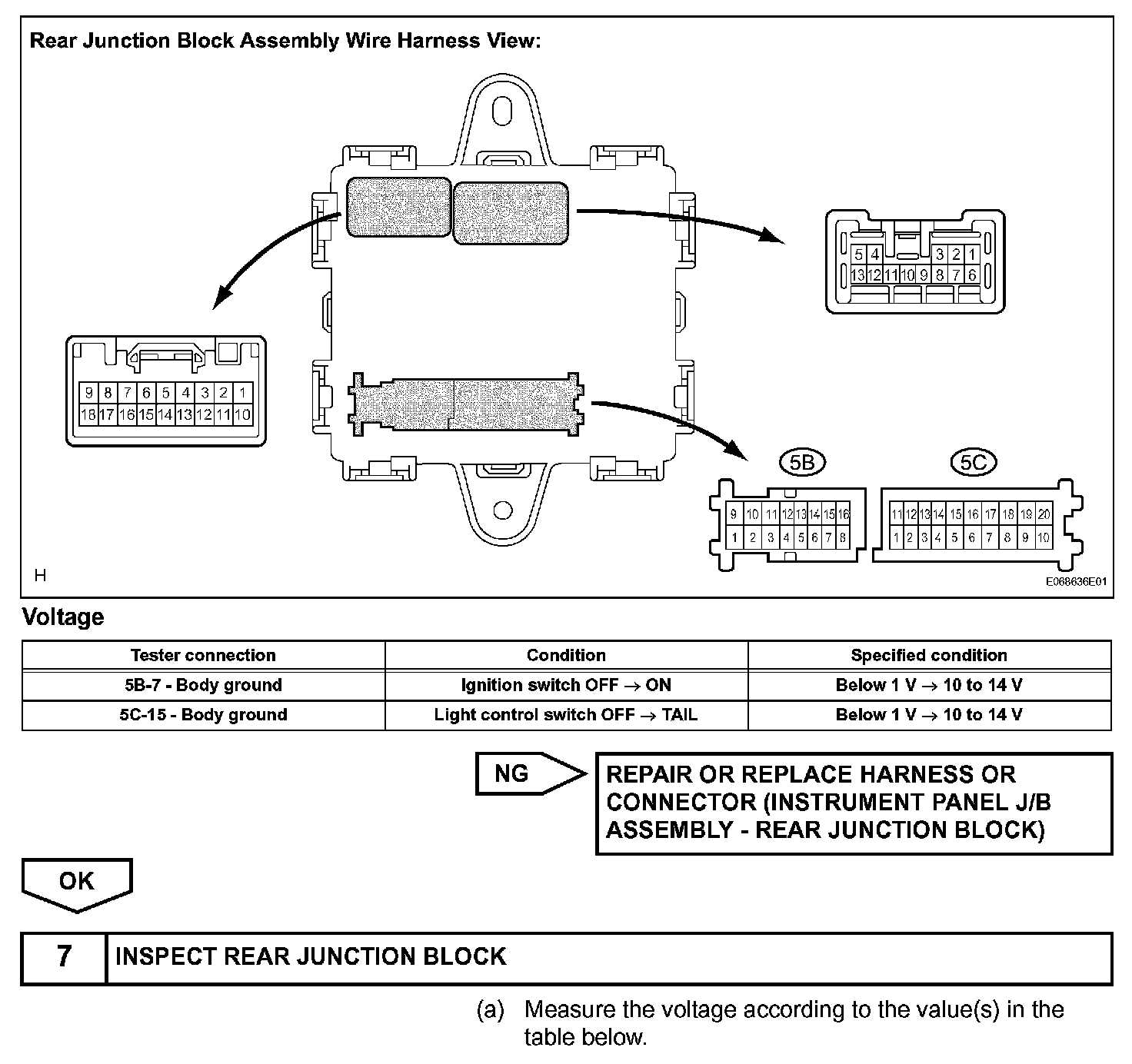 Rear Junction Block Assembly Wire Harness View:

5 4 3 2 1
13 12 11 10 9 8 7 6

9 8 7 6 5 4 3 2 1
18 17 16 15 14 13 12 11 10

5B
9 10 11 12 13 14 15 16
1 2 3 4 5 6 7 8

5C
11 12 13 14 15 16 17 18 19 20
1 2 3 4 5 6 7 8 9 10

H

E068636E01

Voltage

| Tester connection | Condition | Specified condition |
|---|---|---|
| 5B-7 - Body ground | Ignition switch OFF $\rightarrow$ ON | Below 1 V $\rightarrow$ 10 to 14 V |
| 5C-15 - Body ground | Light control switch OFF $\rightarrow$ TAIL | Below 1 V $\rightarrow$ 10 to 14 V |

NG

REPAIR OR REPLACE HARNESS OR CONNECTOR (INSTRUMENT PANEL J/B ASSEMBLY - REAR JUNCTION BLOCK)

OK

7 INSPECT REAR JUNCTION BLOCK

(a) Measure the voltage according to the value(s) in the table below.